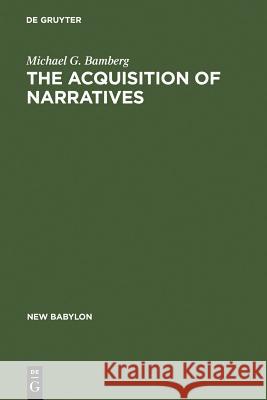 DE GRUYTER

Michael G. Bamberg

THE ACQUISITION OF NARRATIVES

NEW BABYLON

DE
G

Kraina Książek